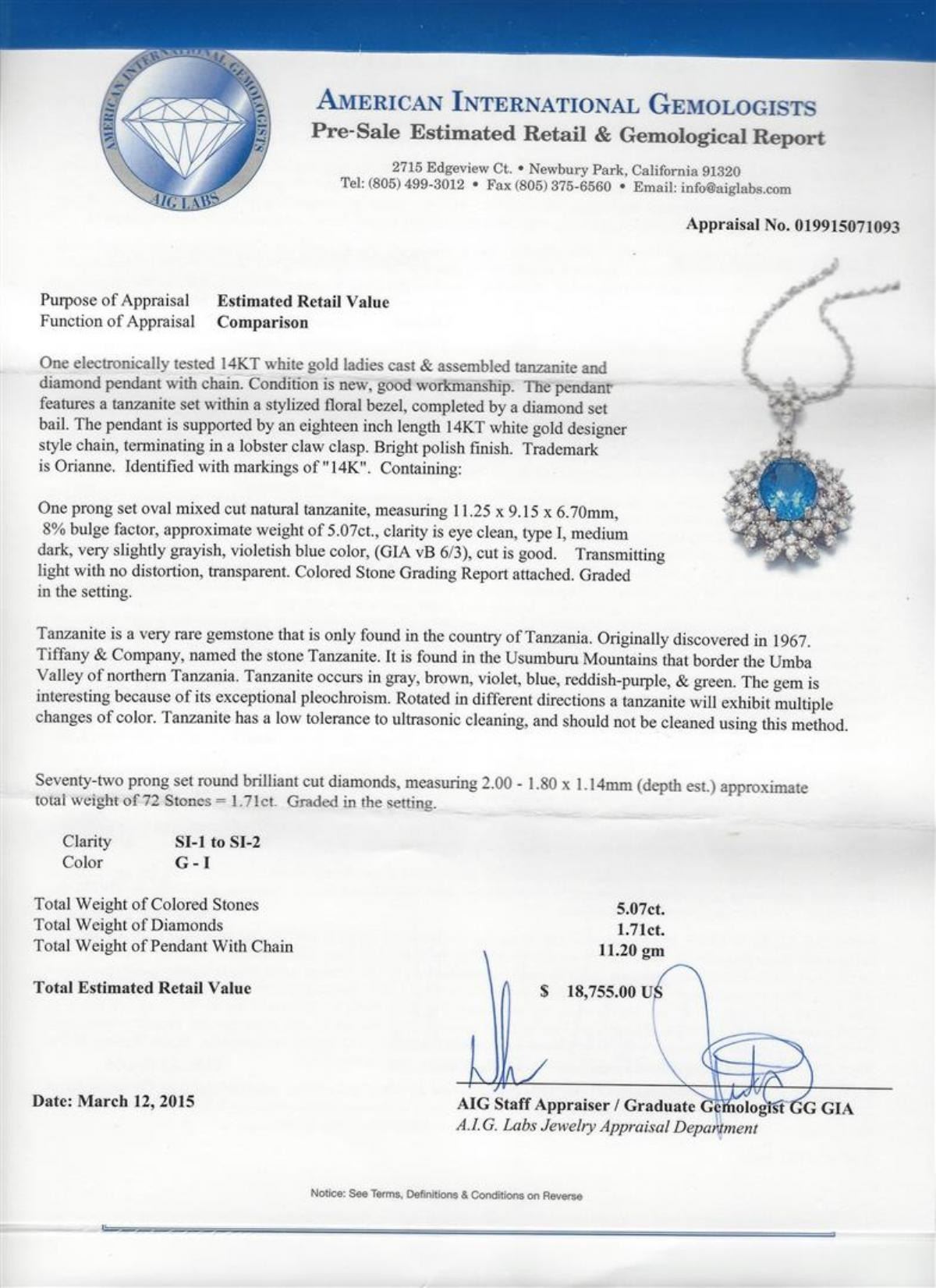 AMERICAN INTERNATIONAL GEMOLOGISTS
AIG LABS

AMERICAN INTERNATIONAL GEMOLOGISTS
Pre-Sale Estimated Retail & Gemological Report

2715 Edgeview Ct. • Newbury Park, California 91320
Tel: (805) 499-3012 • Fax (805) 375-6560 • Email: info@aiglabs.com

Appraisal No. 019915071093

Purpose of Appraisal Estimated Retail Value
Function of Appraisal Comparison

One electronically tested 14KT white gold ladies cast & assembled tanzanite and diamond pendant with chain. Condition is new, good workmanship. The pendant features a tanzanite set within a stylized floral bezel, completed by a diamond set bail. The pendant is supported by an eighteen inch length 14KT white gold designer style chain, terminating in a lobster claw clasp. Bright polish finish. Trademark is Orianne. Identified with markings of "14K". Containing:

One prong set oval mixed cut natural tanzanite, measuring 11.25 x 9.15 x 6.70mm, 8% bulge factor, approximate weight of 5.07ct., clarity is eye clean, type I, medium dark, very slightly grayish, violetish blue color, (GIA vB 6/3), cut is good. Transmitting light with no distortion, transparent. Colored Stone Grading Report attached. Graded in the setting.

Tanzanite is a very rare gemstone that is only found in the country of Tanzania. Originally discovered in 1967. Tiffany & Company, named the stone Tanzanite. It is found in the Usumburu Mountains that border the Umba Valley of northern Tanzania. Tanzanite occurs in gray, brown, violet, blue, reddish-purple, & green. The gem is interesting because of its exceptional pleochroism. Rotated in different directions a tanzanite will exhibit multiple changes of color. Tanzanite has a low tolerance to ultrasonic cleaning, and should not be cleaned using this method.

Seventy-two prong set round brilliant cut diamonds, measuring 2.00 - 1.80 x 1.14mm (depth est.) approximate total weight of 72 Stones = 1.71ct. Graded in the setting.

Clarity SI-1 to SI-2
Color G - I

Total Weight of Colored Stones 5.07ct.
Total Weight of Diamonds 1.71ct.
Total Weight of Pendant With Chain 11.20 gm

Total Estimated Retail Value $ 18,755.00 US

Date: March 12, 2015

AIG Staff Appraiser / Graduate Gemologist GG GIA
A.I.G. Labs Jewelry Appraisal Department

Notice: See Terms, Definitions & Conditions on Reverse